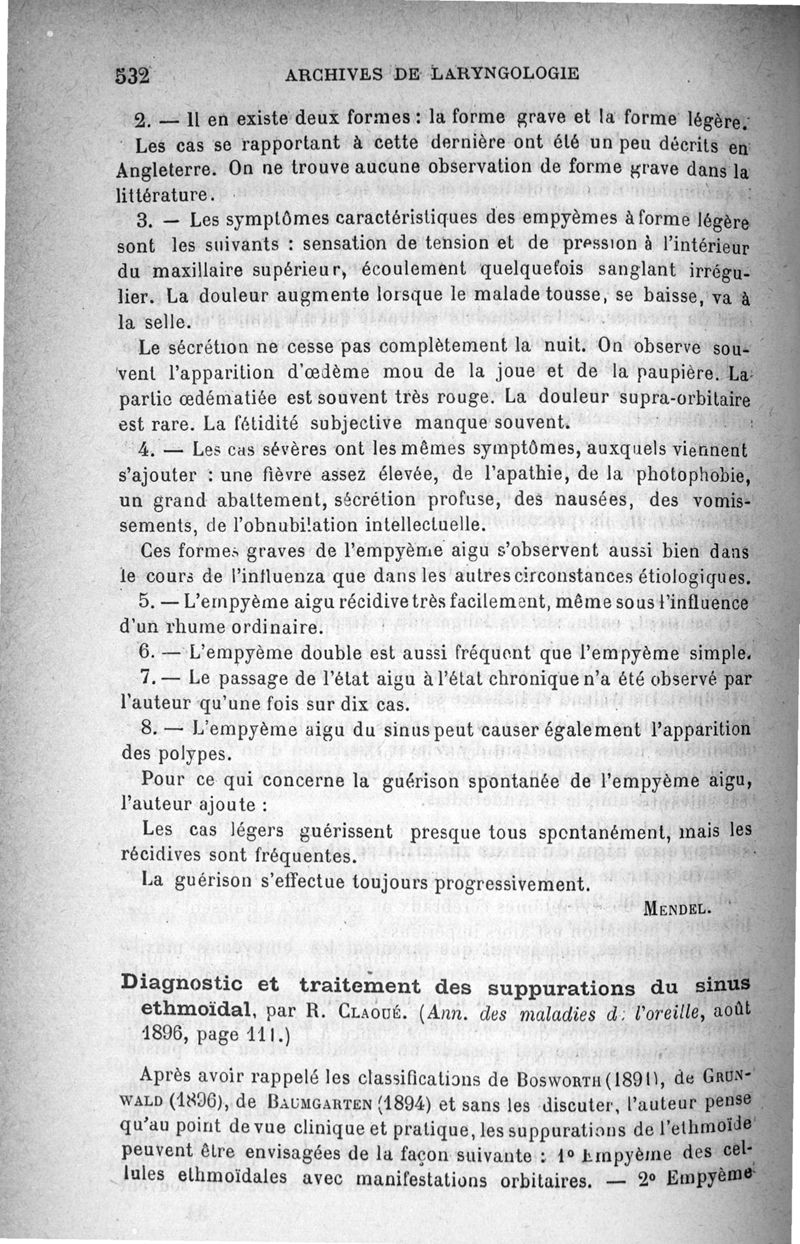 532 ARCHIVES DE LARYNGOLOGIE

2. — Il en existe deux formes : la forme grave et la forme légère. Les cas se rapportant à cette dernière ont été un peu décrits en Angleterre. On ne trouve aucune observation de forme grave dans la littérature.

3. — Les symptômes caractéristiques des empyèmes à forme légère sont les suivants : sensation de tension et de pression à l'intérieur du maxillaire supérieur, écoulement quelquefois sanglant irrégulier. La douleur augmente lorsque le malade tousse, se baisse, va à la selle.

Le sécrétion ne cesse pas complètement la nuit. On observe souvent l'apparition d'œdème mou de la joue et de la paupière. La partie œdématiée est souvent très rouge. La douleur supra-orbitaire est rare. La fétidité subjective manque souvent.

4. — Les cas sévères ont les mêmes symptômes, auxquels viennent s'ajouter : une fièvre assez élevée, de l'apathie, de la photophobie, un grand abattement, sécrétion profuse, des nausées, des vomissements, de l'obnubilation intellectuelle.

Ces formes graves de l'empyème aigu s'observent aussi bien dans le cours de l'influenza que dans les autres circonstances étiologiques.

5. — L'empyème aigu récidive très facilement, même sous l'influence d'un rhume ordinaire.

6. — L'empyème double est aussi fréquent que l'empyème simple.

7. — Le passage de l'état aigu à l'état chronique n'a été observé par l'auteur qu'une fois sur dix cas.

8. — L'empyème aigu du sinus peut causer également l'apparition des polypes.

Pour ce qui concerne la guérison spontanée de l'empyème aigu, l'auteur ajoute :

Les cas légers guérissent presque tous spontanément, mais les récidives sont fréquentes.

La guérison s'effectue toujours progressivement.

MENDEL.

Diagnostic et traitement des suppurations du sinus ethmoïdal, par R. CLAOUÉ. (Ann. des maladies d. l'oreille, août 1896, page 111.)

Après avoir rappelé les classifications de BOSWORTH (1891), de GRUNWALD (1896), de BAUMGARTEN (1894) et sans les discuter, l'auteur pense qu'au point de vue clinique et pratique, les suppurations de l'ethmoïde peuvent être envisagées de la façon suivante : 1° Empyème des cellules ethmoïdales avec manifestations orbitaires. — 2° Empyème